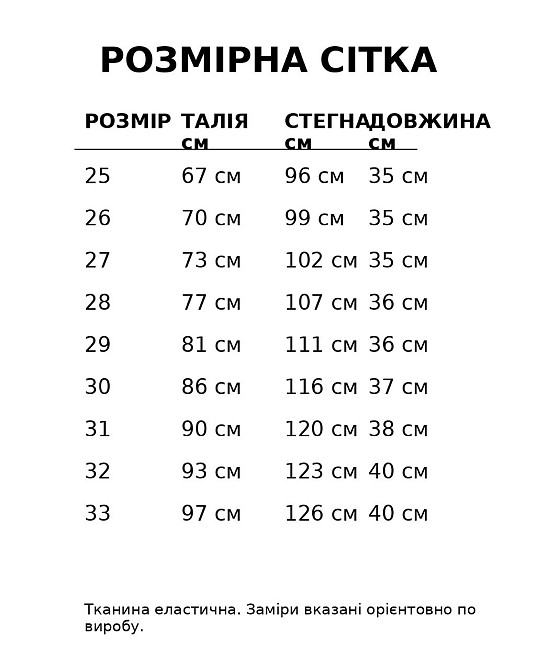 РОЗМІРНА СІТКА

| РОЗМІР | ТАЛІЯ см | СТЕГНА см | ДОВЖИНА см |
|---|---|---|---|
| 25 | 67 см | 96 см | 35 см |
| 26 | 70 см | 99 см | 35 см |
| 27 | 73 см | 102 см | 35 см |
| 28 | 77 см | 107 см | 36 см |
| 29 | 81 см | 111 см | 36 см |
| 30 | 86 см | 116 см | 37 см |
| 31 | 90 см | 120 см | 38 см |
| 32 | 93 см | 123 см | 40 см |
| 33 | 97 см | 126 см | 40 см |

Тканина еластична. Заміри вказані орієнтовно по виробу.